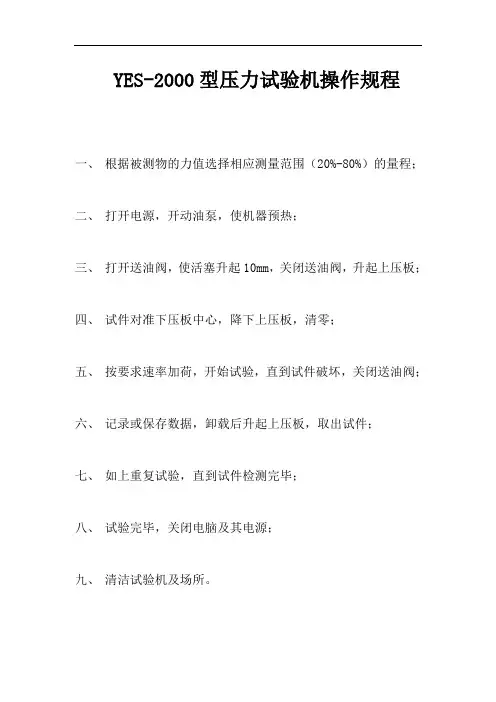 YES-2000型压力试验机操作规程

一、 根据被测物的力值选择相应测量范围（20%-80%）的量程；

二、 打开电源，开动油泵，使机器预热；

三、 打开送油阀，使活塞升起10mm，关闭送油阀，升起上压板；

四、 试件对准下压板中心，降下上压板，清零；

五、 按要求速率加荷，开始试验，直到试件破坏，关闭送油阀；

六、 记录或保存数据，卸载后升起上压板，取出试件；

七、 如上重复试验，直到试件检测完毕；

八、 试验完毕，关闭电脑及其电源；

九、 清洁试验机及场所。